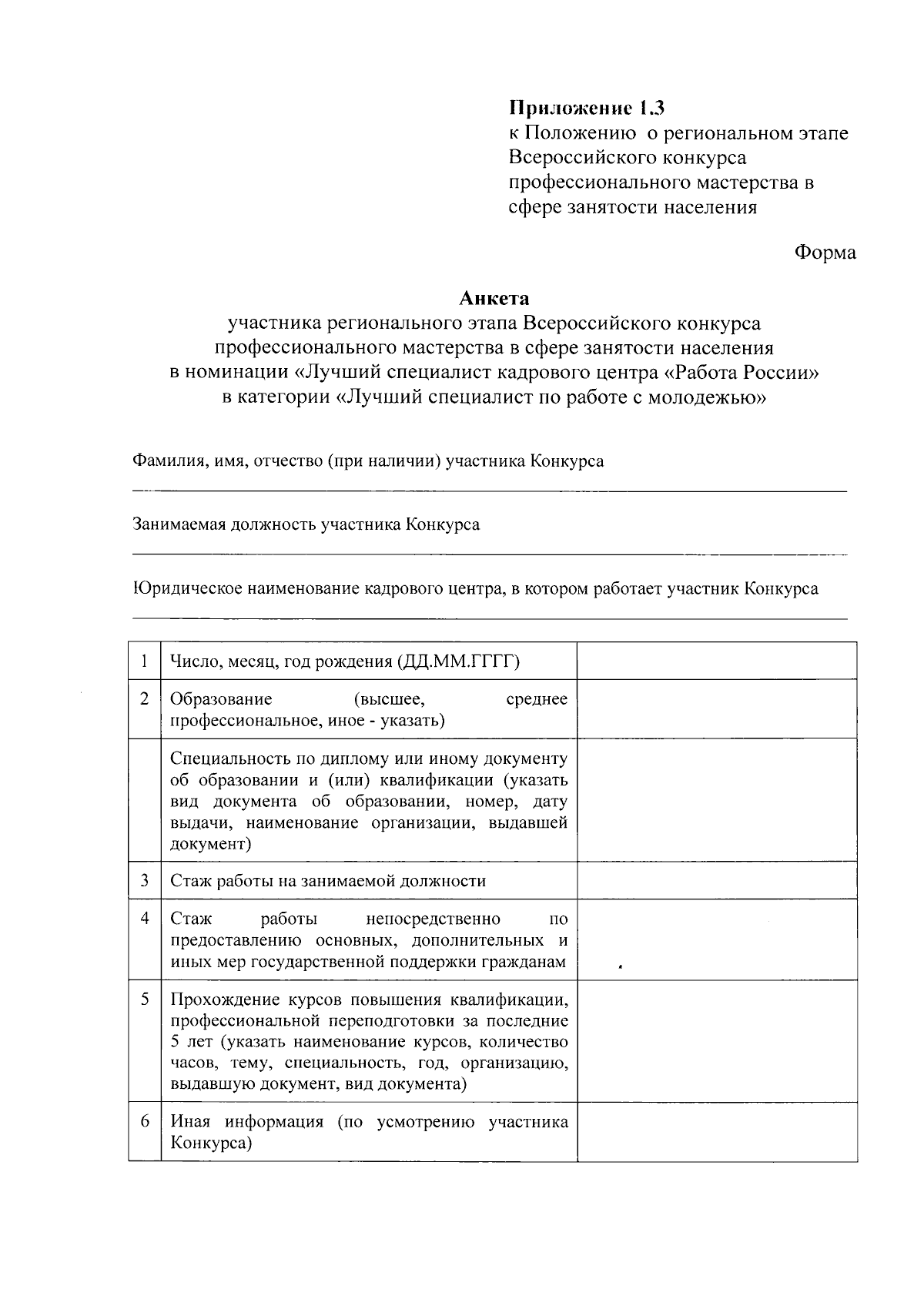 Приложение 1.3
к Положению о региональном этапе Всероссийского конкурса профессионального мастерства в сфере занятости населения

Форма

Анкета
участника регионального этапа Всероссийского конкурса профессионального мастерства в сфере занятости населения в номинации «Лучший специалист кадрового центра «Работа России» в категории «Лучший специалист по работе с молодежью»

Фамилия, имя, отчество (при наличии) участника Конкурса
____

Занимаемая должность участника Конкурса
____

Юридическое наименование кадрового центра, в котором работает участник Конкурса
____

| 1 | Число, месяц, год рождения (ДД.ММ.ГГГГ) | |
|---|---|---|
| 2 | Образование (высшее, среднее профессиональное, иное - указать) | |
| | Специальность по диплому или иному документу об образовании и (или) квалификации (указать вид документа об образовании, номер, дату выдачи, наименование организации, выдавшей документ) | |
| 3 | Стаж работы на занимаемой должности | |
| 4 | Стаж работы непосредственно по предоставлению основных, дополнительных и иных мер государственной поддержки гражданам | |
| 5 | Прохождение курсов повышения квалификации, профессиональной переподготовки за последние 5 лет (указать наименование курсов, количество часов, тему, специальность, год, организацию, выдавшую документ, вид документа) | |
| 6 | Иная информация (по усмотрению участника Конкурса) | |